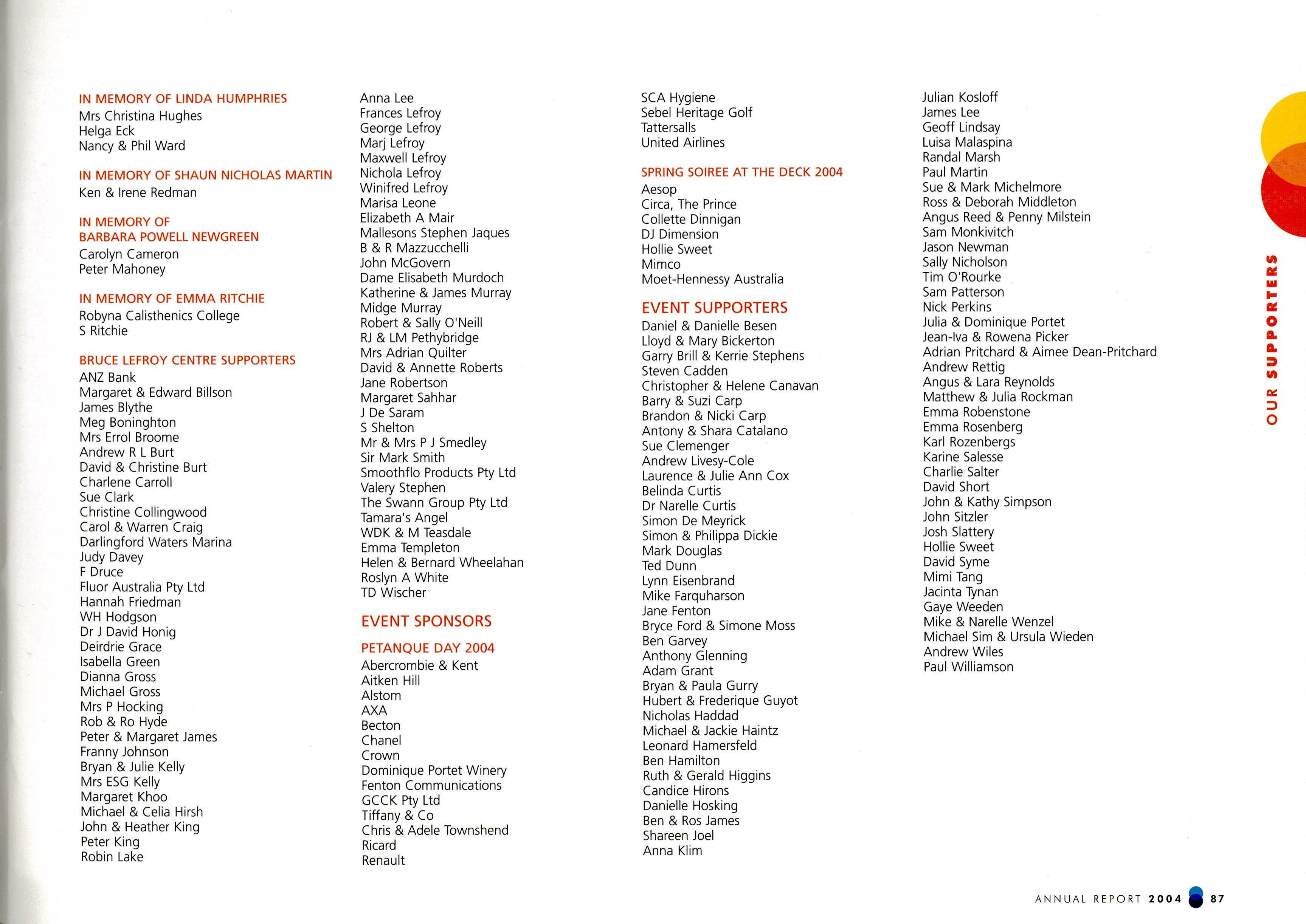 IN MEMORY OF LINDA HUMPHRIES
Mrs Christina Hughes
Helga Eck
Nancy & Phil Ward

IN MEMORY OF SHAUN NICHOLAS MARTIN
Ken & Irene Redman

IN MEMORY OF BARBARA POWELL NEWGREEN
Carolyn Cameron
Peter Mahoney

IN MEMORY OF EMMA RITCHIE
Robyna Calisthenics College
S Ritchie

BRUCE LEFROY CENTRE SUPPORTERS
ANZ Bank
Margaret & Edward Billson
James Blythe
Meg Boninghton
Mrs Errol Broome
Andrew R L Burt
David & Christine Burt
Charlene Carroll
Sue Clark
Christine Collingwood
Carol & Warren Craig
Darlingford Waters Marina
Judy Davey
F Druce
Fluor Australia Pty Ltd
Hannah Friedman
WH Hodgson
Dr J David Honig
Deirdrie Grace
Isabella Green
Dianna Gross
Michael Gross
Mrs P Hocking
Rob & Ro Hyde
Peter & Margaret James
Franny Johnson
Bryan & Julie Kelly
Mrs ESG Kelly
Margaret Khoo
Michael & Celia Hirsh
John & Heather King
Peter King
Robin Lake

Anna Lee
Frances Lefroy
George Lefroy
Marj Lefroy
Maxwell Lefroy
Nichola Lefroy
Winifred Lefroy
Marisa Leone
Elizabeth A Mair
Mallesons Stephen Jaques
B & R Mazzucchelli
John McGovern
Dame Elisabeth Murdoch
Katherine & James Murray
Midge Murray
Robert & Sally O'Neill
RJ & LM Pethybridge
Mrs Adrian Quilter
David & Annette Roberts
Jane Robertson
Margaret Sahhar
J De Saram
S Shelton
Mr & Mrs P J Smedley
Sir Mark Smith
Smoothflo Products Pty Ltd
Valery Stephen
The Swann Group Pty Ltd
Tamara's Angel
WDK & M Teasdale
Emma Templeton
Helen & Bernard Wheelahan
Roslyn A White
TD Wischer

EVENT SPONSORS

PETANQUE DAY 2004
Abercrombie & Kent
Aitken Hill
Alstom
AXA
Becton
Chanel
Crown
Dominique Portet Winery
Fenton Communications
GCCK Pty Ltd
Tiffany & Co
Chris & Adele Townshend
Ricard
Renault

SCA Hygiene
Sebel Heritage Golf
Tattersalls
United Airlines

SPRING SOIREE AT THE DECK 2004
Aesop
Circa, The Prince
Collette Dinnigan
DJ Dimension
Hollie Sweet
Mimco
Moet-Hennessy Australia

EVENT SUPPORTERS
Daniel & Danielle Besen
Lloyd & Mary Bickerton
Garry Brill & Kerrie Stephens
Steven Cadden
Christopher & Helene Canavan
Barry & Suzi Carp
Brandon & Nicki Carp
Antony & Shara Catalano
Sue Clemenger
Andrew Livesy-Cole
Laurence & Julie Ann Cox
Belinda Curtis
Dr Narelle Curtis
Simon De Meyrick
Simon & Philippa Dickie
Mark Douglas
Ted Dunn
Lynn Eisenbrand
Mike Farquharson
Jane Fenton
Bryce Ford & Simone Moss
Ben Garvey
Anthony Glenning
Adam Grant
Bryan & Paula Gurry
Hubert & Frederique Guyot
Nicholas Haddad
Michael & Jackie Haintz
Leonard Hamersfeld
Ben Hamilton
Ruth & Gerald Higgins
Candice Hirons
Danielle Hosking
Ben & Ros James
Shareen Joel
Anna Klim

Julian Kosloff
James Lee
Geoff Lindsay
Luisa Malaspina
Randal Marsh
Paul Martin
Sue & Mark Michelmore
Ross & Deborah Middleton
Angus Reed & Penny Milstein
Sam Monkivitch
Jason Newman
Sally Nicholson
Tim O'Rourke
Sam Patterson
Nick Perkins
Julia & Dominique Portet
Jean-Iva & Rowena Picker
Adrian Pritchard & Aimee Dean-Pritchard
Andrew Rettig
Angus & Lara Reynolds
Matthew & Julia Rockman
Emma Robenstone
Emma Rosenberg
Karl Rozenbergs
Karine Salesse
Charlie Salter
David Short
John & Kathy Simpson
John Sitzler
Josh Slattery
Hollie Sweet
David Syme
Mimi Tang
Jacinta Tynan
Gaye Weeden
Mike & Narelle Wenzel
Michael Sim & Ursula Wieden
Andrew Wiles
Paul Williamson

OUR SUPPORTERS

ANNUAL REPORT 2004 87